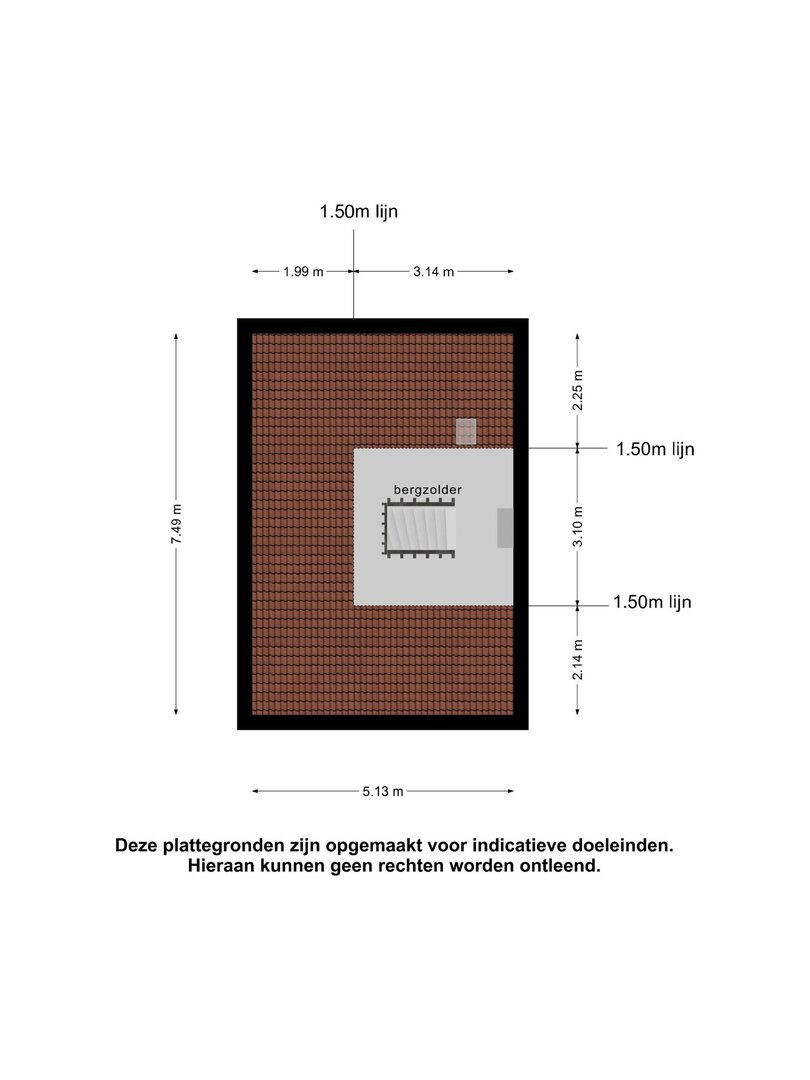 1.50m lijn

1.99 m

3.14 m

7.49 m

2.25 m

1.50m lijn

bergzolder

3.10 m

1.50m lijn

2.14 m

5.13 m

Deze plattegronden zijn opgemaakt voor indicatieve doeleinden.
Hieraan kunnen geen rechten worden ontleend.